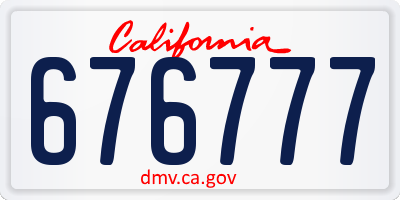 California

676777

dmv.ca.gov